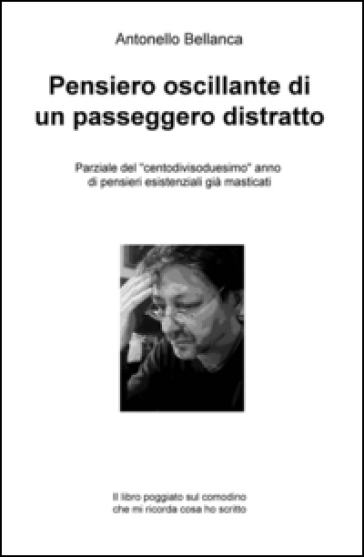 Antonello Bellanca

Pensiero oscillante di un passeggero distratto

Parziale del "centodivisoduesimo" anno di pensieri esistenziali già masticati

Il libro poggiato sul comodino che mi ricorda cosa ho scritto